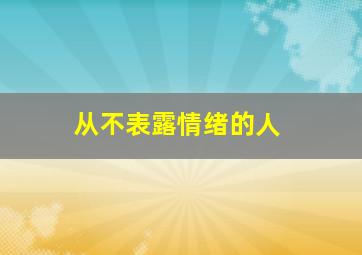 从不表露情绪的人